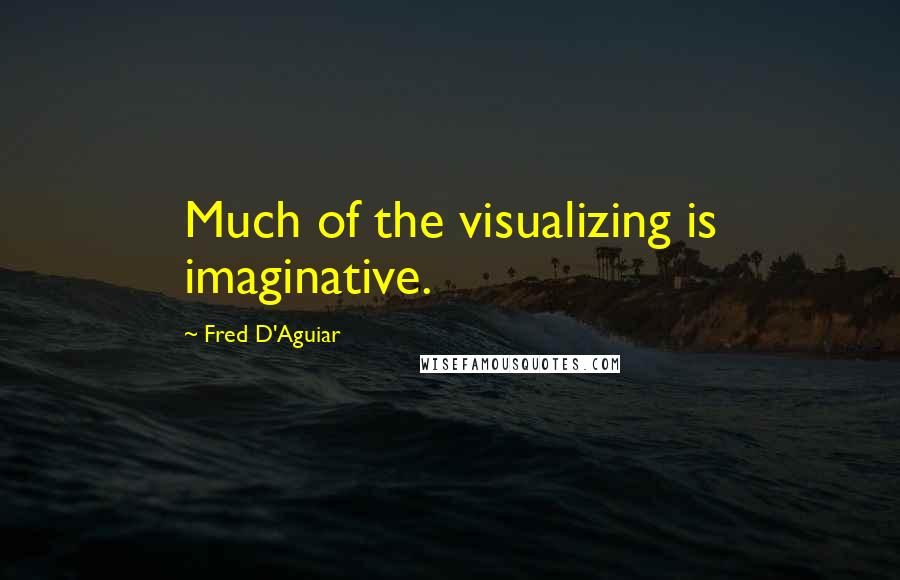 Much of the visualizing is imaginative.

~ Fred D'Aguiar

WISEFAMOUSQUOTES.COM